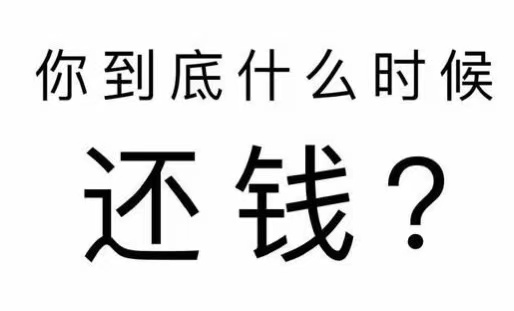 你到底什么时候

还钱？